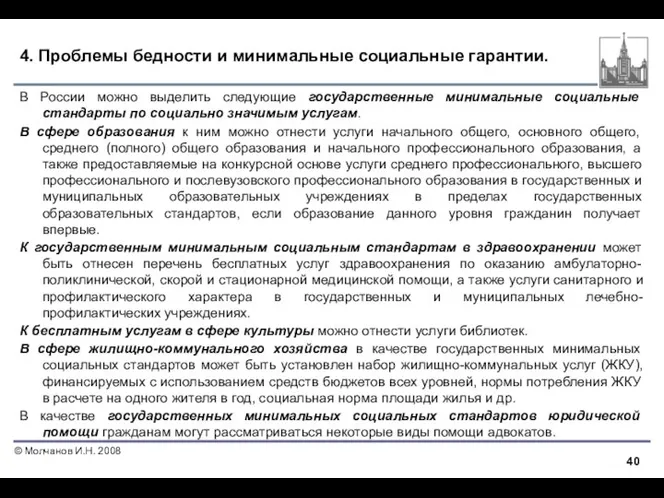 4. Проблемы бедности и минимальные социальные гарантии.

В России можно выделить следующие государственные минимальные социальные стандарты по социально значимым услугам.

В сфере образования к ним можно отнести услуги начального общего, основного общего, среднего (полного) общего образования и начального профессионального образования, а также предоставляемые на конкурсной основе услуги среднего профессионального, высшего профессионального и послевузовского профессионального образования в государственных и муниципальных образовательных учреждениях в пределах государственных образовательных стандартов, если образование данного уровня гражданин получает впервые.

К государственным минимальным социальным стандартам в здравоохранении может быть отнесен перечень бесплатных услуг здравоохранения по оказанию амбулаторно-поликлинической, скорой и стационарной медицинской помощи, а также услуги санитарного и профилактического характера в государственных и муниципальных лечебно-профилактических учреждениях.

К бесплатным услугам в сфере культуры можно отнести услуги библиотек.

В сфере жилищно-коммунального хозяйства в качестве государственных минимальных социальных стандартов может быть установлен набор жилищно-коммунальных услуг (ЖКУ), финансируемых с использованием средств бюджетов всех уровней, нормы потребления ЖКУ в расчете на одного жителя в год, социальная норма площади жилья и др.

В качестве государственных минимальных социальных стандартов юридической помощи гражданам могут рассматриваться некоторые виды помощи адвокатов.

© Молчанов И.Н. 2008

40